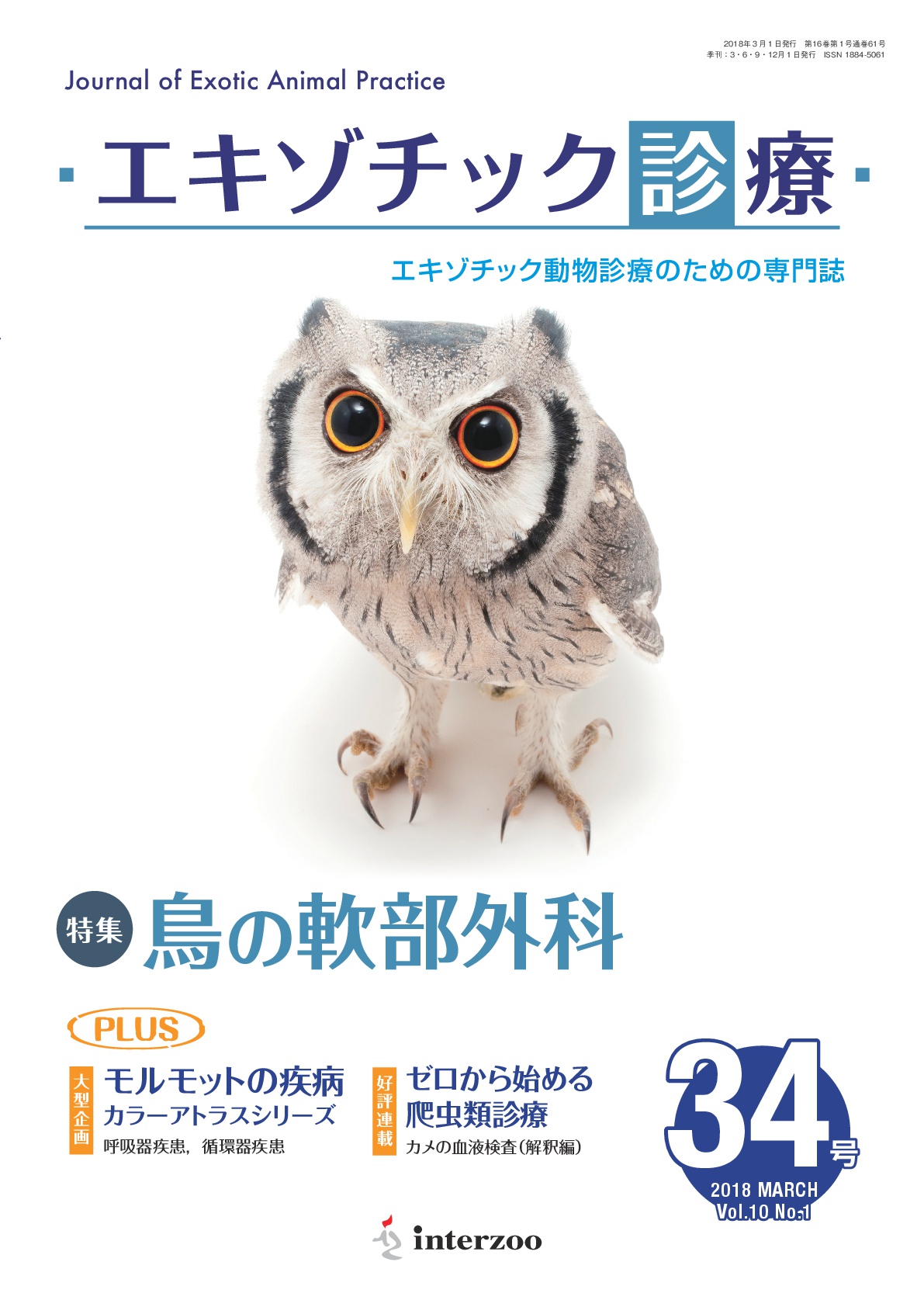 2018年3月1日発行　第16巻第1号通巻61号
季刊：3・6・9・12月1日発行　ISSN 1884-5061

Journal of Exotic Animal Practice

エキゾチック診療

エキゾチック動物診療のための専門誌

特集 鳥の軟部外科

PLUS

大型企画
モルモットの疾病
カラーアトラスシリーズ
呼吸器疾患，循環器疾患

好評連載
ゼロから始める
爬虫類診療
カメの血液検査（解釈編）

34号
2018 MARCH
Vol.10 No.1

interzoo